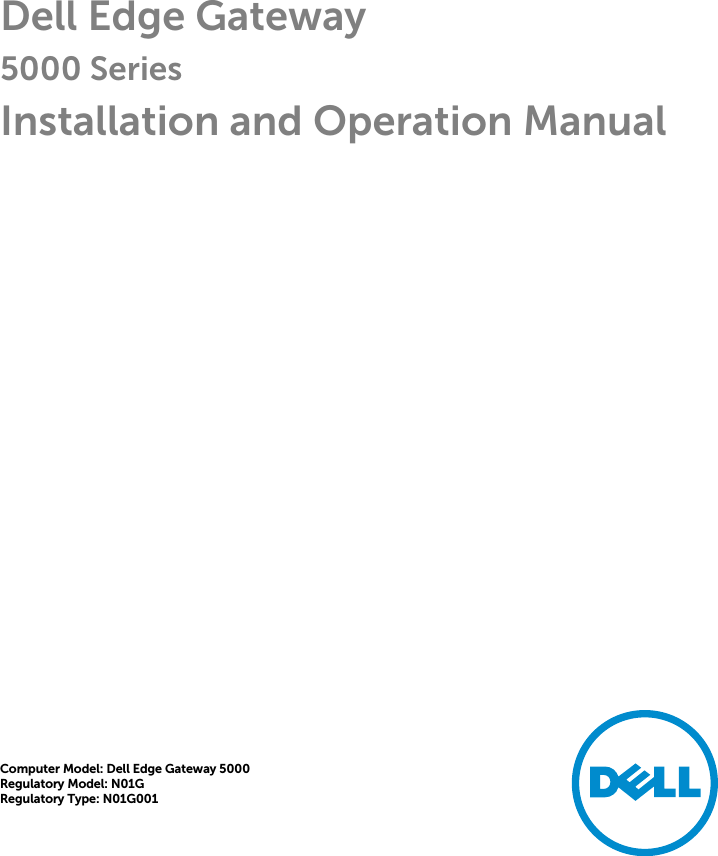 Dell Edge Gateway
5000 Series
Installation and Operation Manual

Computer Model: Dell Edge Gateway 5000
Regulatory Model: N01G
Regulatory Type: N01G001

DELL